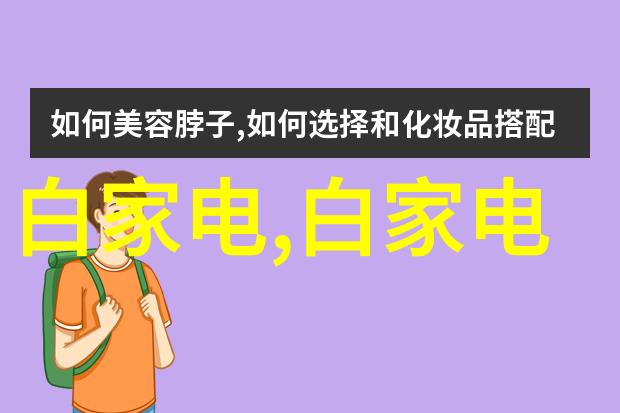 如何美容脖子,如何选择和化妆品搭配

白家电,白家电